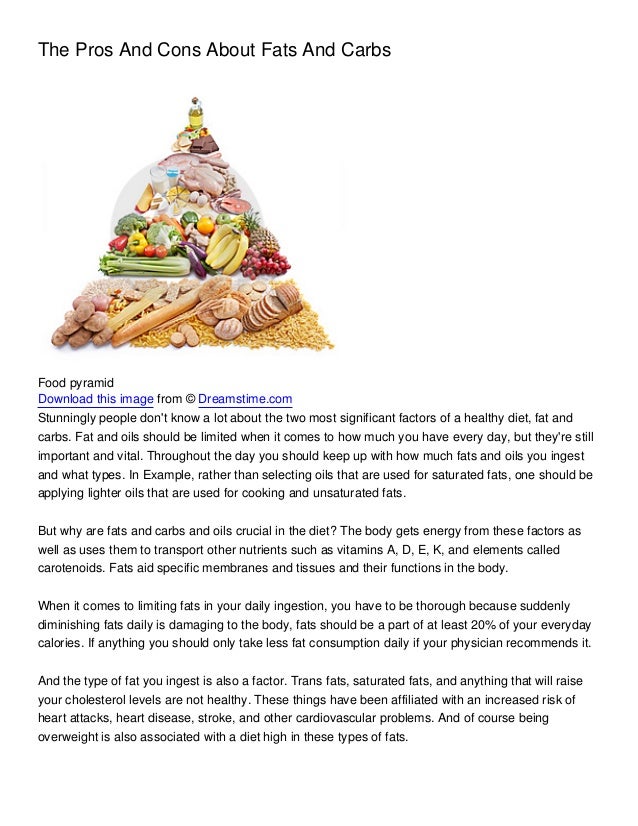 The Pros And Cons About Fats And Carbs

Food pyramid
Download this image from © Dreamstime.com
Stunningly people don't know a lot about the two most significant factors of a healthy diet, fat and carbs. Fat and oils should be limited when it comes to how much you have every day, but they're still important and vital. Throughout the day you should keep up with how much fats and oils you ingest and what types. In Example, rather than selecting oils that are used for saturated fats, one should be applying lighter oils that are used for cooking and unsaturated fats.

But why are fats and carbs and oils crucial in the diet? The body gets energy from these factors as well as uses them to transport other nutrients such as vitamins A, D, E, K, and elements called carotenoids. Fats aid specific membranes and tissues and their functions in the body.

When it comes to limiting fats in your daily ingestion, you have to be thorough because suddenly diminishing fats daily is damaging to the body, fats should be a part of at least 20% of your everyday calories. If anything you should only take less fat consumption daily if your physician recommends it.

And the type of fat you ingest is also a factor. Trans fats, saturated fats, and anything that will raise your cholesterol levels are not healthy. These things have been affiliated with an increased risk of heart attacks, heart disease, stroke, and other cardiovascular problems. And of course being overweight is also associated with a diet high in these types of fats.